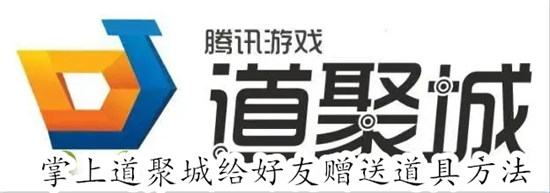 腾讯游戏
道聚城
掌上道聚城给好友赠送道具方法